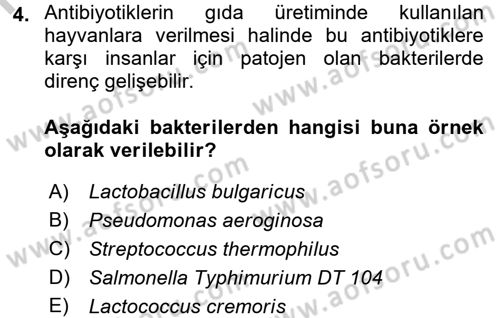 4. Antibiyotiklerin gıda üretiminde kullanılan hayvanlara verilmesi halinde bu antibiyotiklere karşı insanlar için patojen olan bakterilerde direnç gelişebilir.

Aşağıdaki bakterilerden hangisi buna örnek olarak verilebilir?

A) Lactobacillus bulgaricus
B) Pseudomonas aeroginosa
C) Streptococcus thermophilus
D) Salmonella Typhimurium DT 104
E) Lactococcus cremoris

www.aofsoru.com